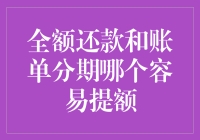 全额还款和账单分期哪个容易提额